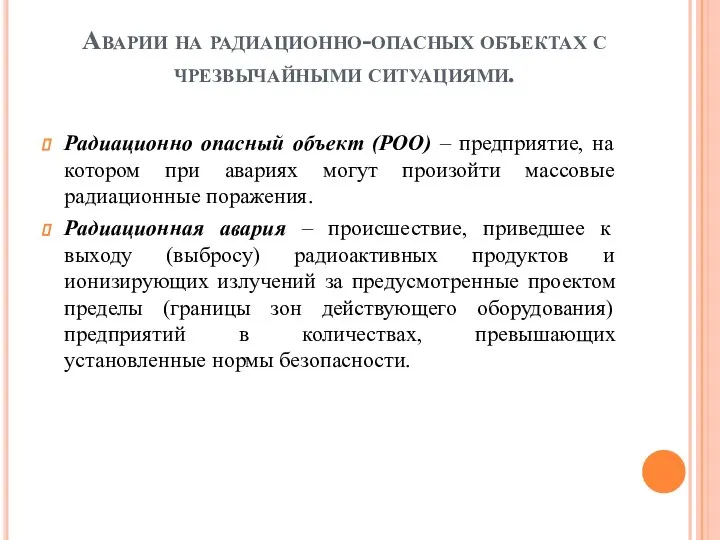 Аварии на радиационно-опасных объектах с чрезвычайными ситуациями.

Радиационно опасный объект (РОО) – предприятие, на котором при авариях могут произойти массовые радиационные поражения.

Радиационная авария – происшествие, приведшее к выходу (выбросу) радиоактивных продуктов и ионизирующих излучений за предусмотренные проектом пределы (границы зон действующего оборудования) предприятий в количествах, превышающих установленные нормы безопасности.